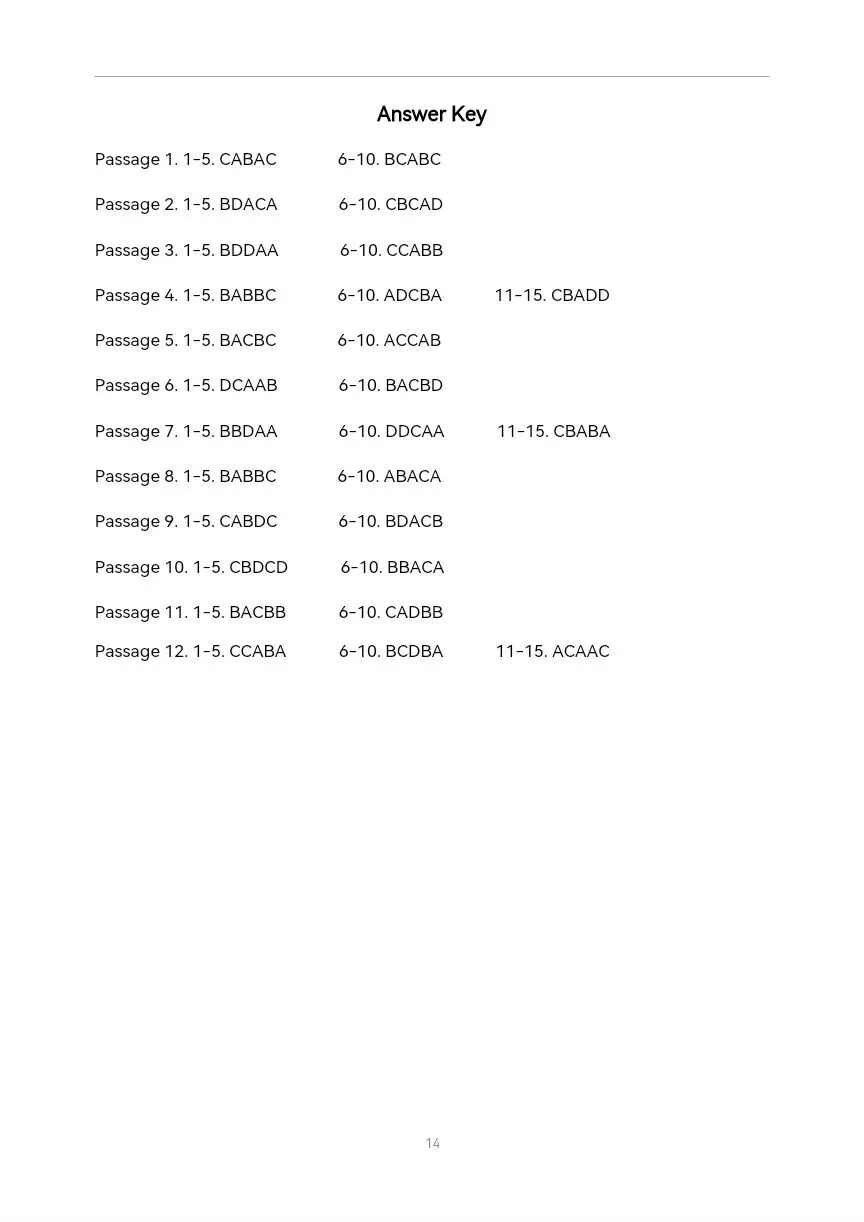 Answer Key

Passage 1. 1-5. CABAC 6-10. BCABC

Passage 2. 1-5. BDACA 6-10. CBCAD

Passage 3. 1-5. BDDAA 6-10. CCABB

Passage 4. 1-5. BABBC 6-10. ADCBA 11-15. CBADD

Passage 5. 1-5. BACBC 6-10. ACCAB

Passage 6. 1-5. DCAAB 6-10. BACBD

Passage 7. 1-5. BBDAA 6-10. DDCAA 11-15. CBABA

Passage 8. 1-5. BABBC 6-10. ABACA

Passage 9. 1-5. CABDC 6-10. BDACB

Passage 10. 1-5. CBDCD 6-10. BBACA

Passage 11. 1-5. BACBB 6-10. CADBB

Passage 12. 1-5. CCABA 6-10. BCDBA 11-15. ACAAC

14